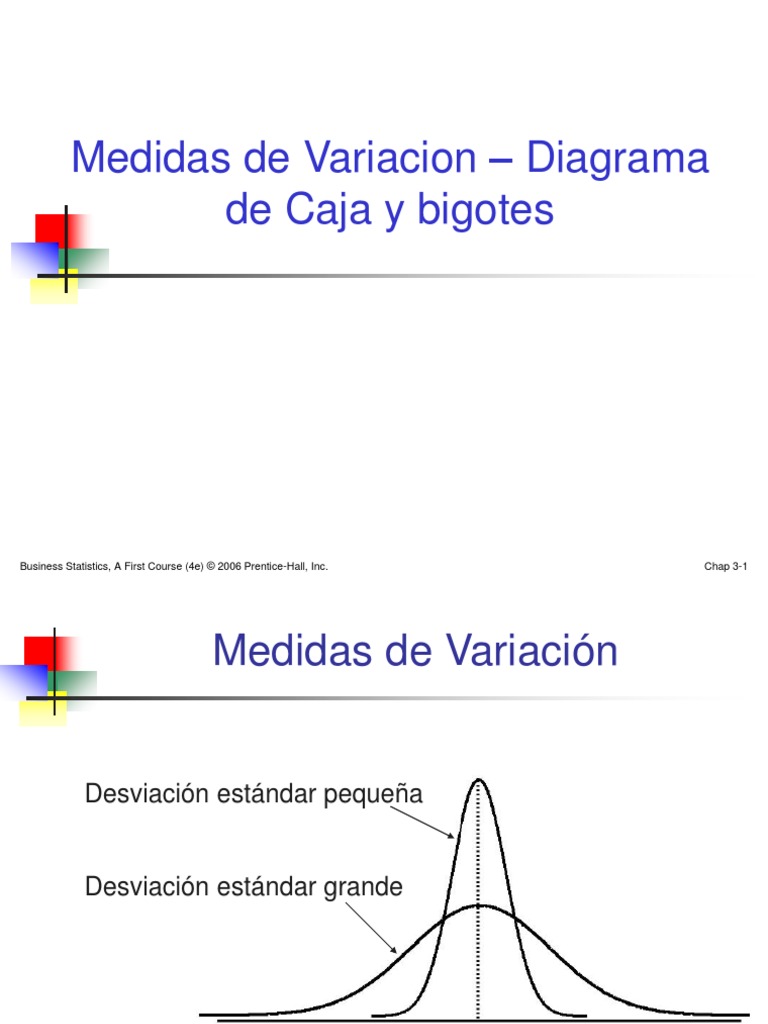 Medidas de Variacion – Diagrama de Caja y bigotes

Business Statistics, A First Course (4e) © 2006 Prentice-Hall, Inc.

Chap 3-1

Medidas de Variación

Desviación estándar pequeña

Desviación estándar grande